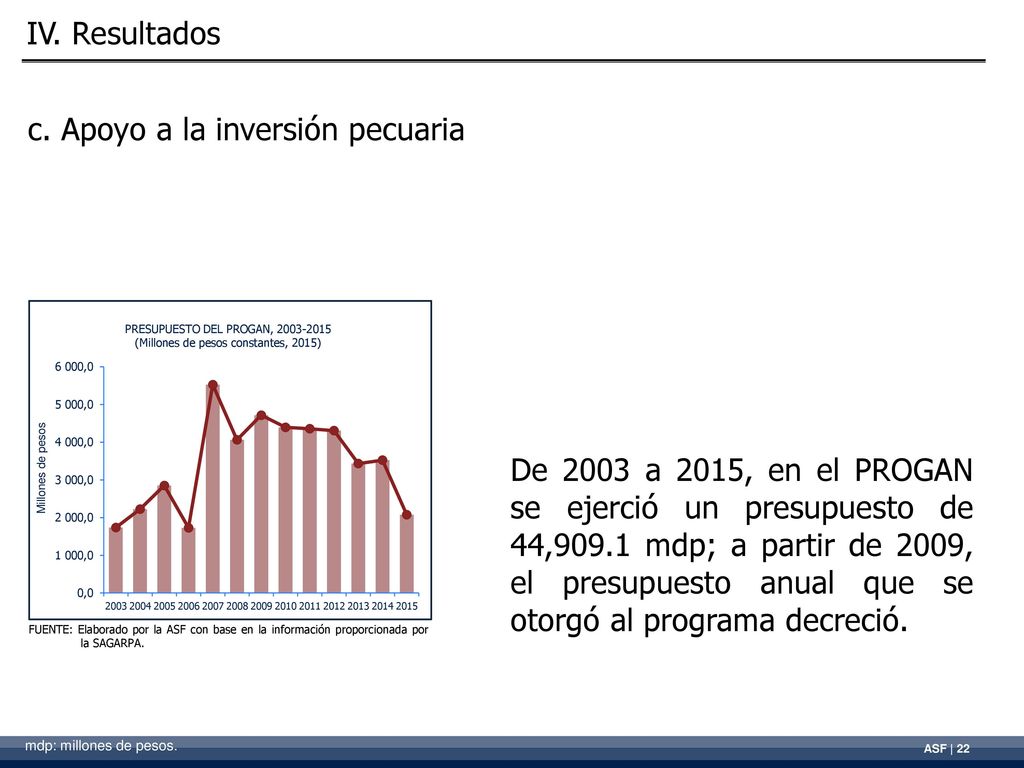 IV. Resultados

c. Apoyo a la inversión pecuaria

PRESUPUESTO DEL PROGAN, 2003-2015
(Millones de pesos constantes, 2015)

Millones de pesos

6 000,0
5 000,0
4 000,0
3 000,0
2 000,0
1 000,0
0,0

2003 2004 2005 2006 2007 2008 2009 2010 2011 2012 2013 2014 2015

FUENTE: Elaborado por la ASF con base en la información proporcionada por la SAGARPA.

De 2003 a 2015, en el PROGAN se ejerció un presupuesto de 44,909.1 mdp; a partir de 2009, el presupuesto anual que se otorgó al programa decreció.

mdp: millones de pesos.

ASF | 22